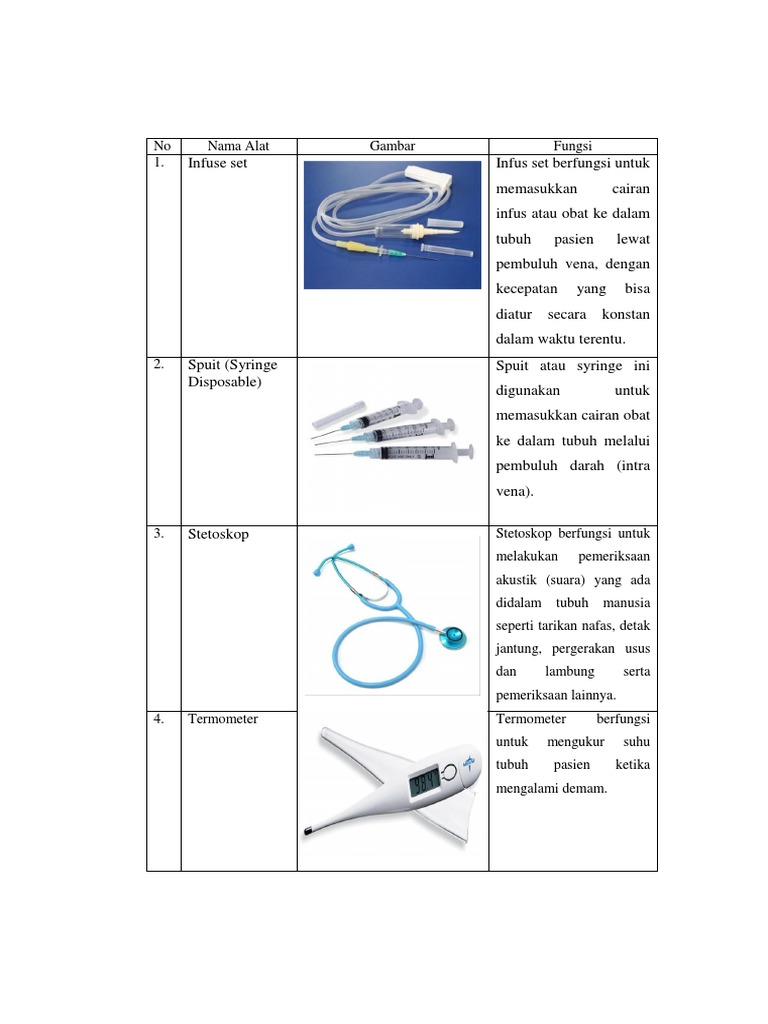 | No | Nama Alat | Gambar | Fungsi |
|---|---|---|---|
| 1. | Infuse set | | Infus set berfungsi untuk memasukkan cairan infus atau obat ke dalam tubuh pasien lewat pembuluh vena, dengan kecepatan yang bisa diatur secara konstan dalam waktu terentu. |
| 2. | Spuit (Syringe Disposable) | | Spuit atau syringe ini digunakan untuk memasukkan cairan obat ke dalam tubuh melalui pembuluh darah (intra vena). |
| 3. | Stetoskop | | Stetoskop berfungsi untuk melakukan pemeriksaan akustik (suara) yang ada didalam tubuh manusia seperti tarikan nafas, detak jantung, pergerakan usus dan lambung serta pemeriksaan lainnya. |
| 4. | Termometer | 98.4 | Termometer berfungsi untuk mengukur suhu tubuh pasien ketika mengalami demam. |